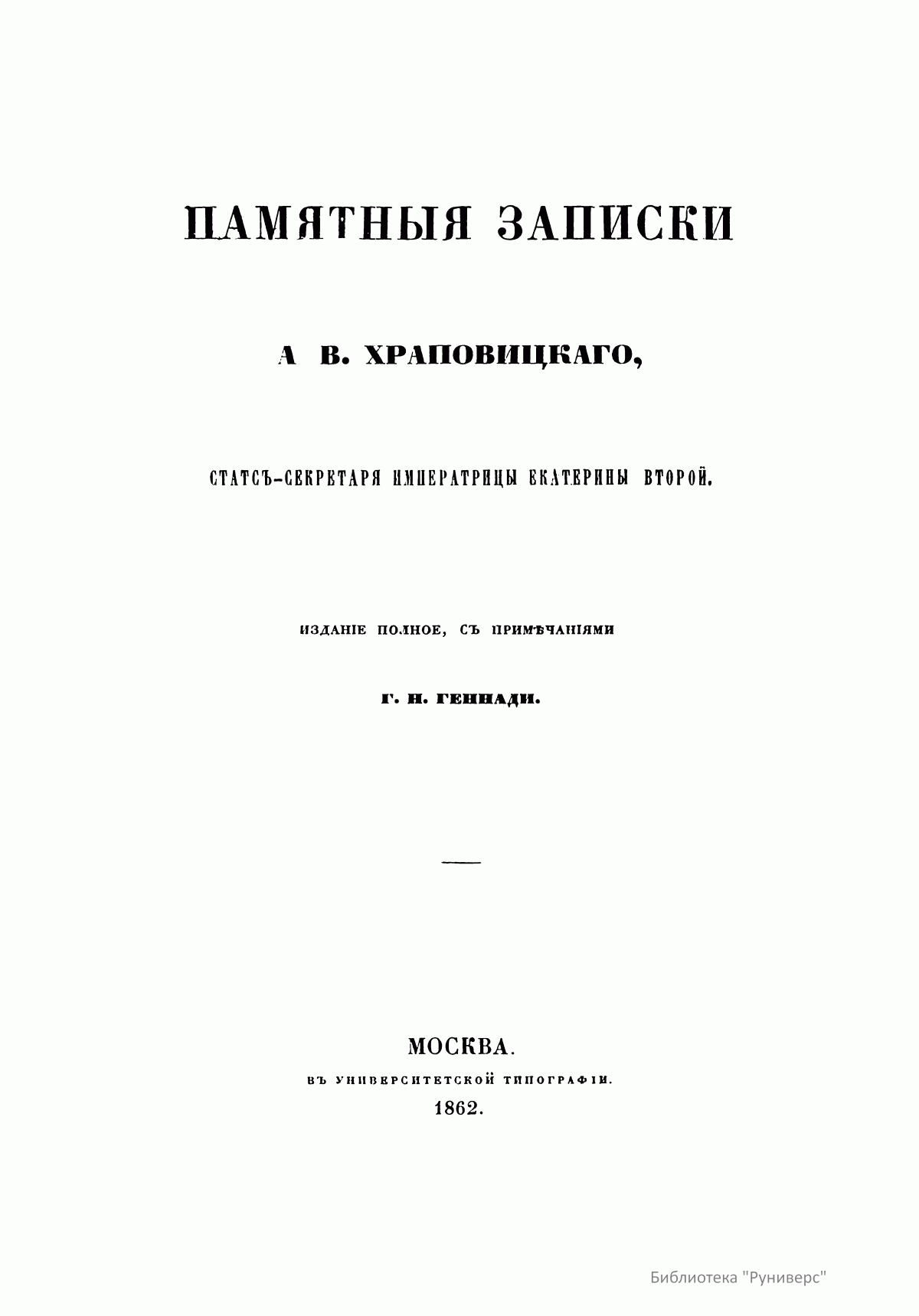 ПАМЯТНЫЯ ЗАПИСКИ

А В. ХРАПОВИЦКАГО,

СТАТСЪ-СЕКРЕТАРЯ ИМПЕРАТРИЦЫ ЕКАТЕРИНЫ ВТОРОЙ.

ИЗДАНІЕ ПОЛНОЕ, СЪ ПРИМѢЧАНІЯМИ

Г. Н. ГЕННАДИ.

МОСКВА.

ВЪ УНИВЕРСИТЕТСКОЙ ТИПОГРАФІИ.

1862.

Библиотека "Руниверс"